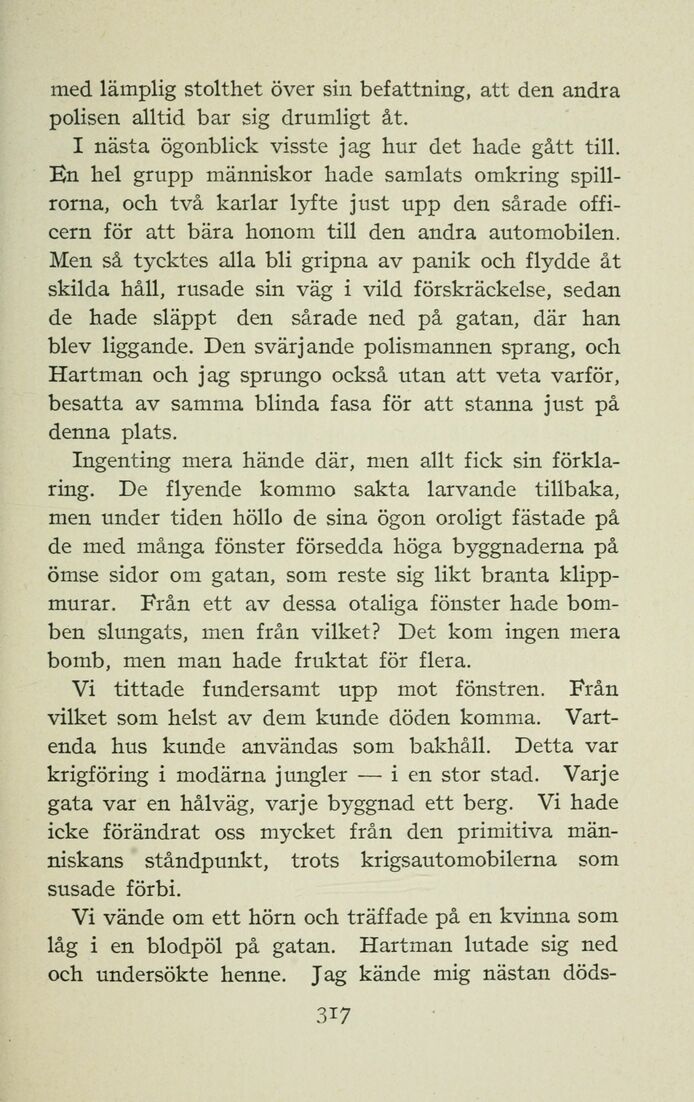 med lämplig stolthet över sin befattning, att den andra polisen alltid bar sig drumligt åt.

I nästa ögonblick visste jag hur det hade gått till. En hel grupp människor hade samlats omkring spillrorna, och två karlar lyfte just upp den sårade officern för att bära honom till den andra automobilen. Men så tycktes alla bli gripna av panik och flydde åt skilda håll, rusade sin väg i vild förskräckelse, sedan de hade släppt den sårade ned på gatan, där han blev liggande. Den svärjande polismannen sprang, och Hartman och jag sprungo också utan att veta varför, besatta av samma blinda fasa för att stanna just på denna plats.

Ingenting mera hände där, men allt fick sin förklaring. De flyende kommo sakta larvande tillbaka, men under tiden höllo de sina ögon oroligt fästade på de med många fönster försedda höga byggnaderna på ömse sidor om gatan, som reste sig likt branta klippmurar. Från ett av dessa otaliga fönster hade bomben slungats, men från vilket? Det kom ingen mera bomb, men man hade fruktat för flera.

Vi tittade fundersamt upp mot fönstren. Från vilket som helst av dem kunde döden komma. Vartenda hus kunde användas som bakhåll. Detta var krigföring i modärna jungler — i en stor stad. Varje gata var en hålväg, varje byggnad ett berg. Vi hade icke förändrat oss mycket från den primitiva människans ståndpunkt, trots krigsautomobilerna som susade förbi.

Vi vände om ett hörn och träffade på en kvinna som låg i en blodpöl på gatan. Hartman lutade sig ned och undersökte henne. Jag kände mig nästan döds-

317